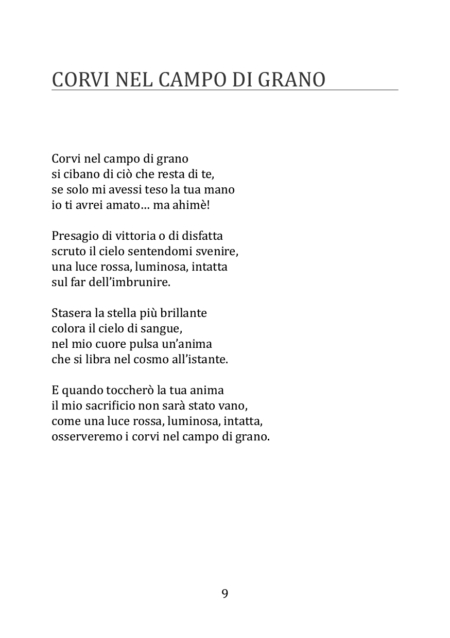 CORVI NEL CAMPO DI GRANO

Corvi nel campo di grano
si cibano di ciò che resta di te,
se solo mi avessi teso la tua mano
io ti avrei amato… ma ahimè!

Presagio di vittoria o di disfatta
scruto il cielo sentendomi svenire,
una luce rossa, luminosa, intatta
sul far dell'imbrunire.

Stasera la stella più brillante
colora il cielo di sangue,
nel mio cuore pulsa un'anima
che si libra nel cosmo all'istante.

E quando toccherò la tua anima
il mio sacrificio non sarà stato vano,
come una luce rossa, luminosa, intatta,
osserveremo i corvi nel campo di grano.

9